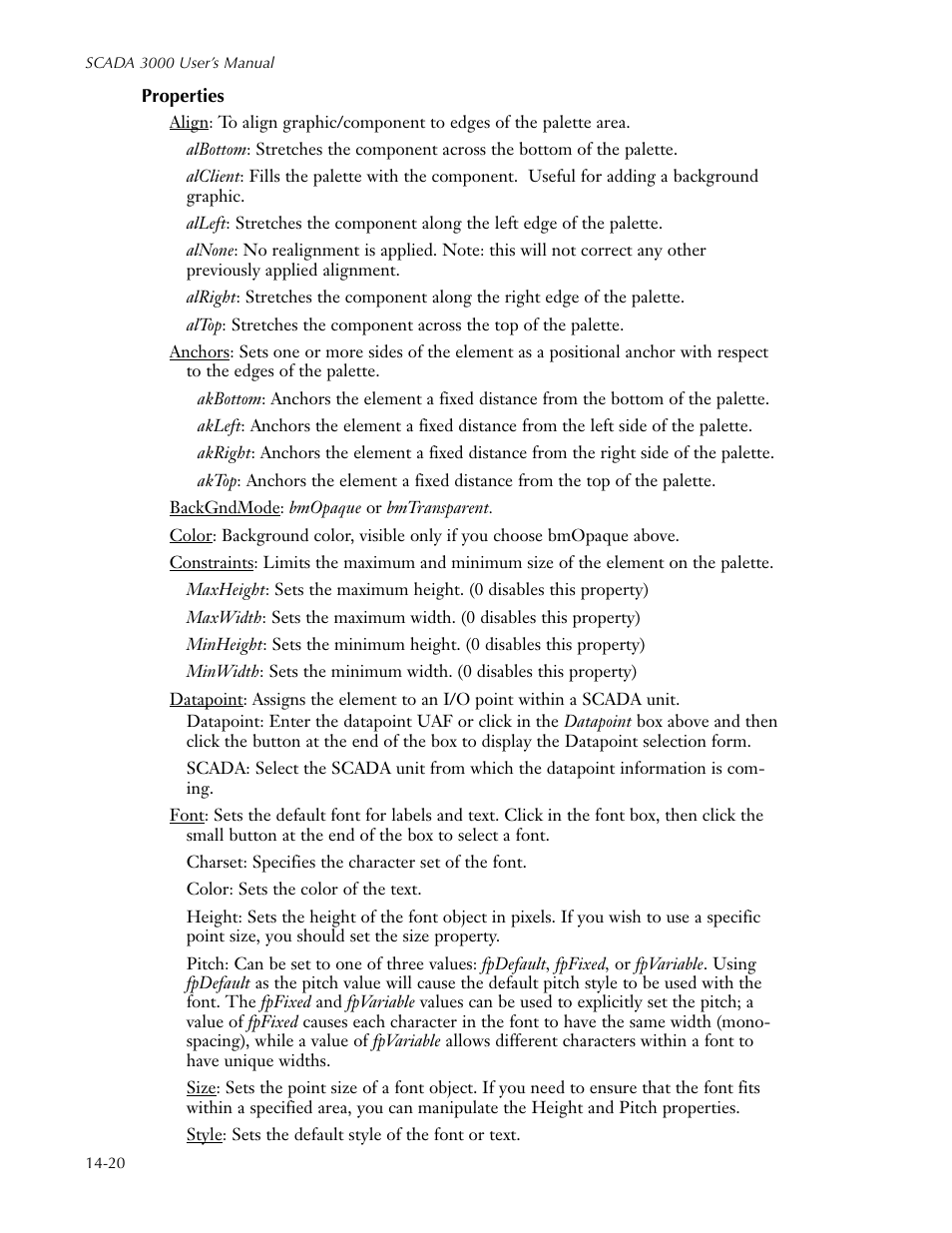 SCADA 3000 User's Manual

Properties

Align: To align graphic/component to edges of the palette area.

alBottom: Stretches the component across the bottom of the palette.

alClient: Fills the palette with the component. Useful for adding a background graphic.

alLeft: Stretches the component along the left edge of the palette.

alNone: No realignment is applied. Note: this will not correct any other previously applied alignment.

alRight: Stretches the component along the right edge of the palette.

alTop: Stretches the component across the top of the palette.

Anchors: Sets one or more sides of the element as a positional anchor with respect to the edges of the palette.

akBottom: Anchors the element a fixed distance from the bottom of the palette.

akLeft: Anchors the element a fixed distance from the left side of the palette.

akRight: Anchors the element a fixed distance from the right side of the palette.

akTop: Anchors the element a fixed distance from the top of the palette.

BackGndMode: bmOpaque or bmTransparent.

Color: Background color, visible only if you choose bmOpaque above.

Constraints: Limits the maximum and minimum size of the element on the palette.

MaxHeight: Sets the maximum height. (0 disables this property)

MaxWidth: Sets the maximum width. (0 disables this property)

MinHeight: Sets the minimum height. (0 disables this property)

MinWidth: Sets the minimum width. (0 disables this property)

Datapoint: Assigns the element to an I/O point within a SCADA unit.

Datapoint: Enter the datapoint UAF or click in the Datapoint box above and then click the button at the end of the box to display the Datapoint selection form.

SCADA: Select the SCADA unit from which the datapoint information is coming.

Font: Sets the default font for labels and text. Click in the font box, then click the small button at the end of the box to select a font.

Charset: Specifies the character set of the font.

Color: Sets the color of the text.

Height: Sets the height of the font object in pixels. If you wish to use a specific point size, you should set the size property.

Pitch: Can be set to one of three values: fpDefault, fpFixed, or fpVariable. Using fpDefault as the pitch value will cause the default pitch style to be used with the font. The fpFixed and fpVariable values can be used to explicitly set the pitch; a value of fpFixed causes each character in the font to have the same width (monospacing), while a value of fpVariable allows different characters within a font to have unique widths.

Size: Sets the point size of a font object. If you need to ensure that the font fits within a specified area, you can manipulate the Height and Pitch properties.

Style: Sets the default style of the font or text.

14-20